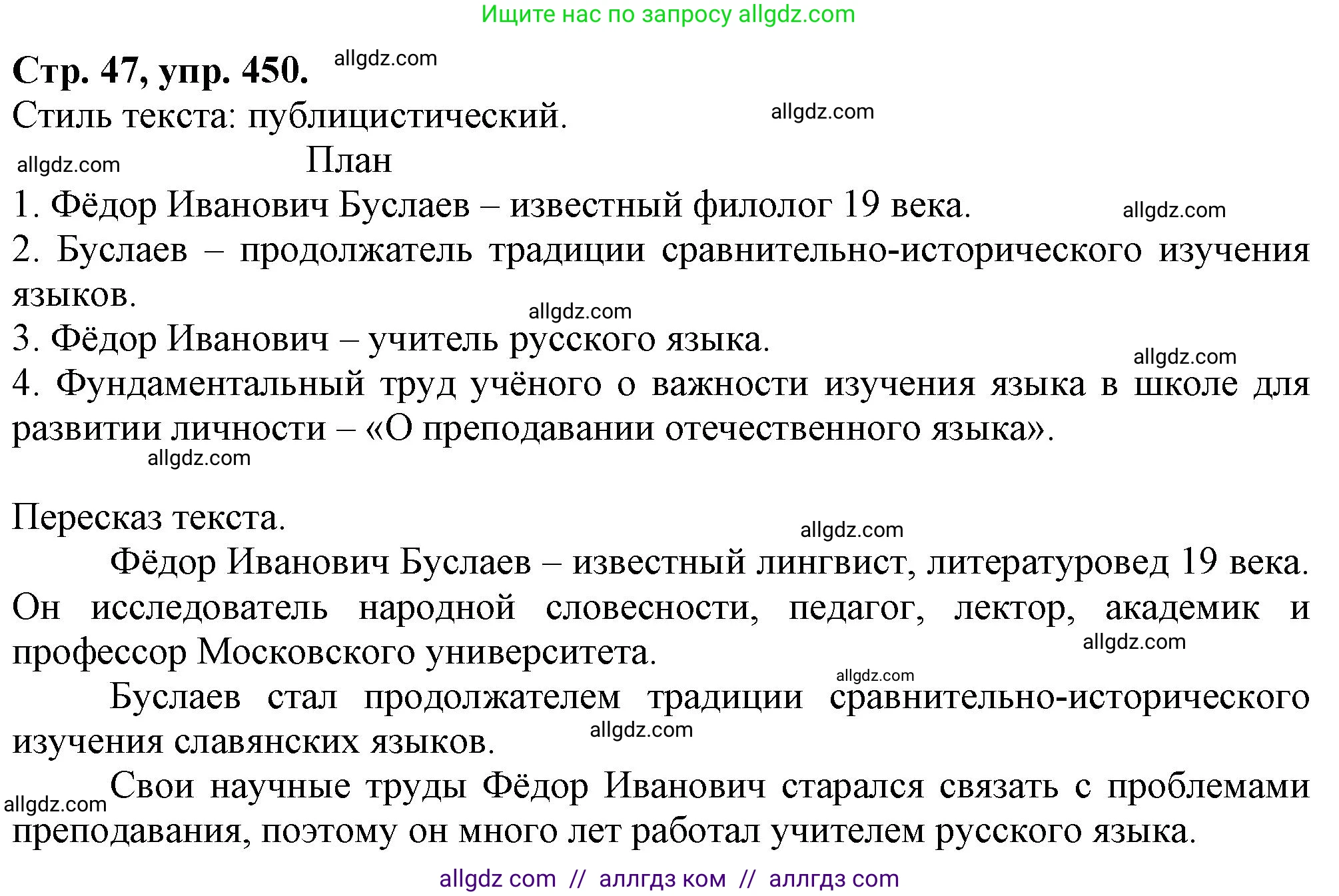 Ищите нас по запросу allgdz.com

**Стр. 47, упр. 450.** allgdz.com

Стиль текста: публицистический. allgdz.com

allgdz.com План

1. Фёдор Иванович Буслаев – известный филолог 19 века. allgdz.com

2. Буслаев – продолжатель традиции сравнительно-исторического изучения языков.

allgdz.com

3. Фёдор Иванович – учитель русского языка.

allgdz.com

4. Фундаментальный труд учёного о важности изучения языка в школе для развитии личности – «О преподавании отечественного языка».

allgdz.com

Пересказ текста.

allgdz.com

Фёдор Иванович Буслаев – известный лингвист, литературовед 19 века. Он исследователь народной словесности, педагог, лектор, академик и профессор Московского университета.

allgdz.com

allgdz.com

Буслаев стал продолжателем традиции сравнительно-исторического изучения славянских языков.

allgdz.com

allgdz.com Свои научные труды Фёдор Иванович старался связать с проблемами преподавания, поэтому он много лет работал учителем русского языка.

allgdz com // аллгдз ком // аллгдз com